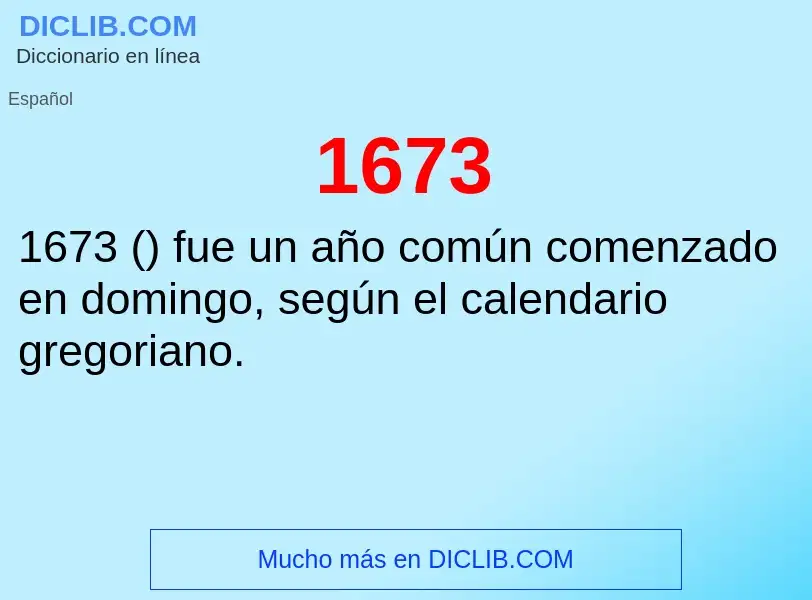 DICLIB.COM
Diccionario en línea

Español

1673

1673 () fue un año común comenzado en domingo, según el calendario gregoriano.

Mucho más en DICLIB.COM